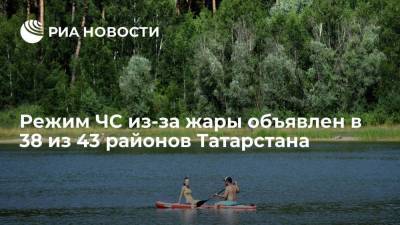 РИА НОВОСТИ

Режим ЧС из-за жары объявлен в 38 из 43 районов Татарстана